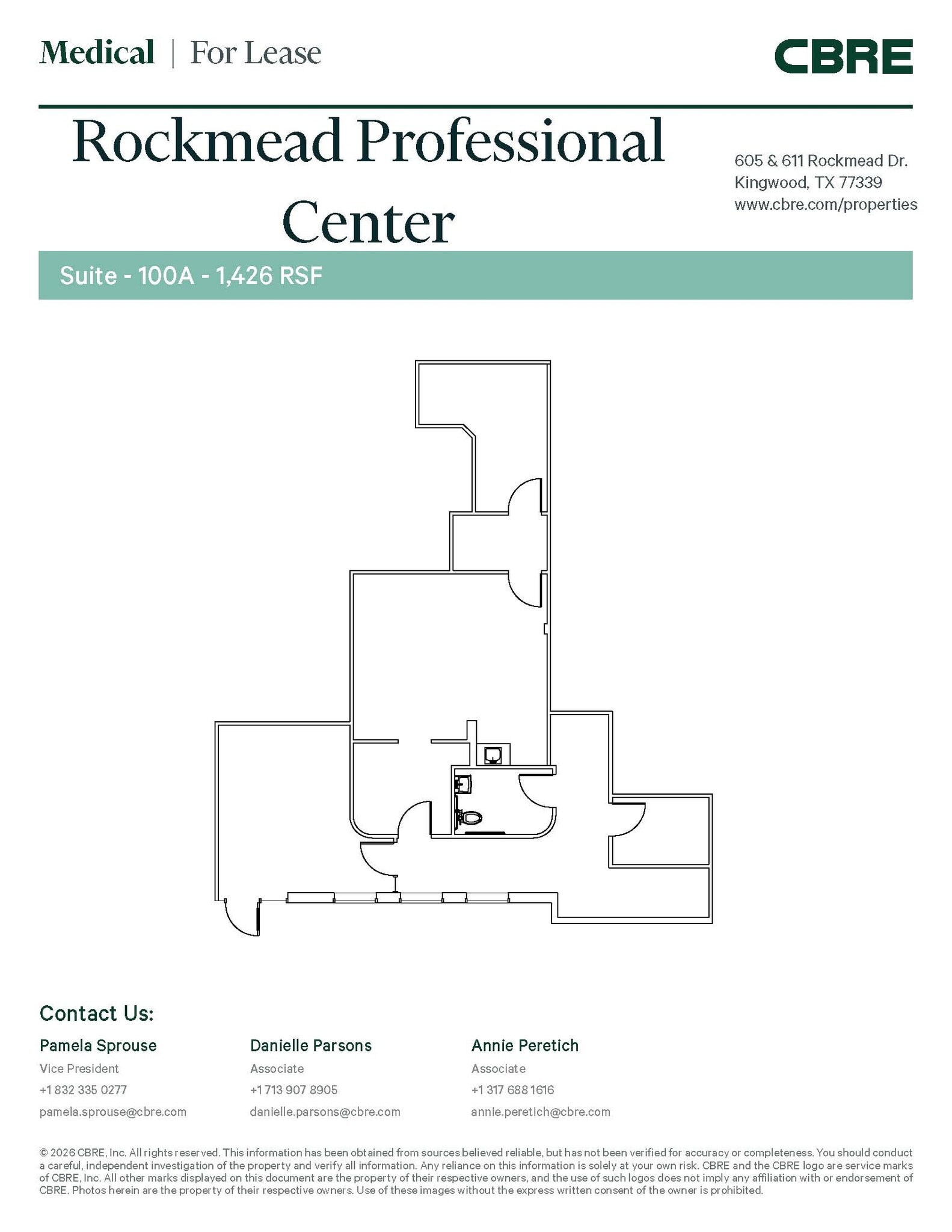 Medical | For Lease

CBRE

Rockmead Professional Center

605 & 611 Rockmead Dr.
Kingwood, TX 77339
www.cbre.com/properties

Suite - 100A - 1,426 RSF

Contact Us:

Pamela Sprouse
Vice President
+1 832 335 0277
pamela.sprouse@cbre.com

Danielle Parsons
Associate
+1 713 907 8905
danielle.parsons@cbre.com

Annie Peretich
Associate
+1 317 688 1616
annie.peretich@cbre.com

© 2026 CBRE, Inc. All rights reserved. This information has been obtained from sources believed reliable, but has not been verified for accuracy or completeness. You should conduct a careful, independent investigation of the property and verify all information. Any reliance on this information is solely at your own risk. CBRE and the CBRE logo are service marks of CBRE, Inc. All other marks displayed on this document are the property of their respective owners, and the use of such logos does not imply any affiliation with or endorsement of CBRE. Photos herein are the property of their respective owners. Use of these images without the express written consent of the owner is prohibited.